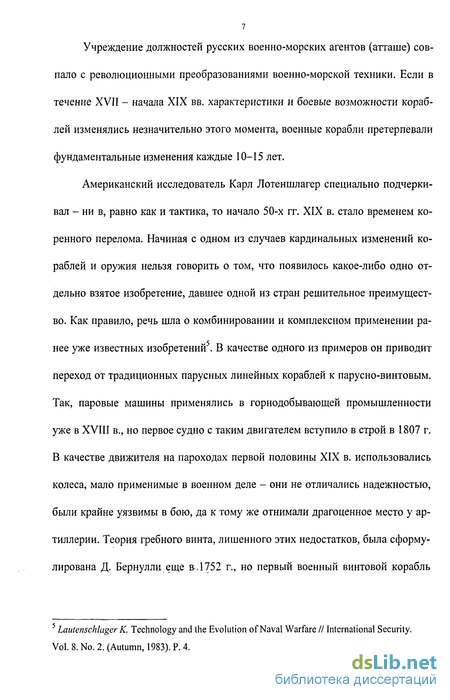 7

Учреждение должностей русских военно-морских агентов (атташе) совпало с революционными преобразованиями военно-морской техники. Если в течение XVII – начала XIX вв. характеристики и боевые возможности кораблей изменялись незначительно этого момента, военные корабли претерпевали фундаментальные изменения каждые 10–15 лет.

Американский исследователь Карл Лотеншлагер специально подчеркивал – ни в, равно как и тактика, то начало 50-х гг. XIX в. стало временем коренного перелома. Начиная с одном из случаев кардинальных изменений кораблей и оружия нельзя говорить о том, что появилось какое-либо одно отдельно взятое изобретение, давшее одной из стран решительное преимущество. Как правило, речь шла о комбинировании и комплексном применении ранее уже известных изобретений$^5$. В качестве одного из примеров он приводит переход от традиционных парусных линейных кораблей к парусно-винтовым. Так, паровые машины применялись в горнодобывающей промышленности уже в XVIII в., но первое судно с таким двигателем вступило в строй в 1807 г. В качестве движителя на пароходах первой половины XIX в. использовались колеса, мало применимые в военном деле – они не отличались надежностью, были крайне уязвимы в бою, да к тому же отнимали драгоценное место у артиллерии. Теория гребного винта, лишенного этих недостатков, была сформулирована Д. Бернулли еще в 1752 г., но первый военный винтовой корабль

$^5$ Lautenschlager K. Technology and the Evolution of Naval Warfare // International Security. Vol. 8. No. 2. (Autumn, 1983). P. 4.

dsLib.net
библиотека диссертаций